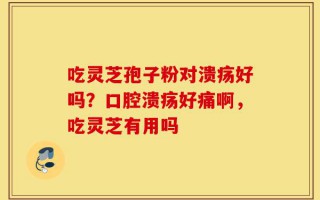 吃灵芝孢子粉对溃疡好吗？口腔溃疡好痛啊，吃灵芝有用吗